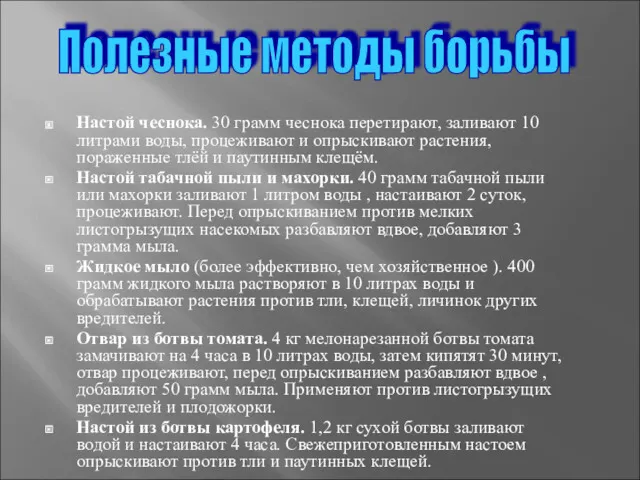 Полезные методы борьбы

Настой чеснока. 30 грамм чеснока перетирают, заливают 10 литрами воды, процеживают и опрыскивают растения, пораженные тлёй и паутинным клещём.

Настой табачной пыли и махорки. 40 грамм табачной пыли или махорки заливают 1 литром воды , настаивают 2 суток, процеживают. Перед опрыскиванием против мелких листогрызущих насекомых разбавляют вдвое, добавляют 3 грамма мыла.

Жидкое мыло (более эффективно, чем хозяйственное ). 400 грамм жидкого мыла растворяют в 10 литрах воды и обрабатывают растения против тли, клещей, личинок других вредителей.

Отвар из ботвы томата. 4 кг мелонарезанной ботвы томата замачивают на 4 часа в 10 литрах воды, затем кипятят 30 минут, отвар процеживают, перед опрыскиванием разбавляют вдвое , добавляют 50 грамм мыла. Применяют против листогрызущих вредителей и плодожорки.

Настой из ботвы картофеля. 1,2 кг сухой ботвы заливают водой и настаивают 4 часа. Свежеприготовленным настоем опрыскивают против тли и паутинных клещей.